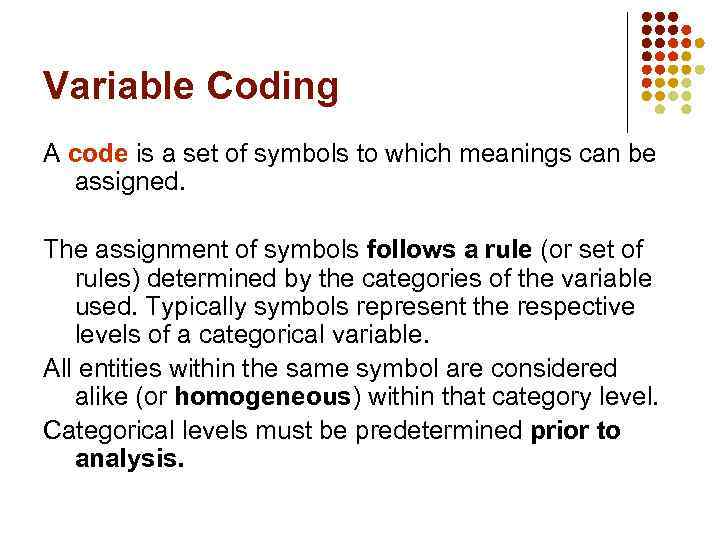 Variable Coding

A code is a set of symbols to which meanings can be assigned.

The assignment of symbols follows a rule (or set of rules) determined by the categories of the variable used. Typically symbols represent the respective levels of a categorical variable.

All entities within the same symbol are considered alike (or homogeneous) within that category level.

Categorical levels must be predetermined prior to analysis.